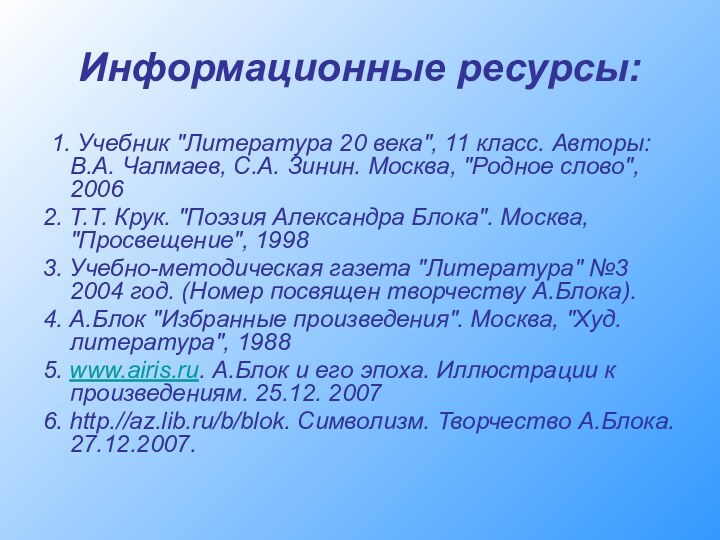 Информационные ресурсы:

1. Учебник "Литература 20 века", 11 класс. Авторы: В.А. Чалмаев, С.А. Зинин. Москва, "Родное слово", 2006
2. Т.Т. Крук. "Поэзия Александра Блока". Москва, "Просвещение", 1998
3. Учебно-методическая газета "Литература" №3 2004 год. (Номер посвящен творчеству А.Блока).
4. А.Блок "Избранные произведения". Москва, "Худ. литература", 1988
5. www.airis.ru. А.Блок и его эпоха. Иллюстрации к произведениям. 25.12. 2007
6. http.//az.lib.ru/b/blok. Символизм. Творчество А.Блока. 27.12.2007.